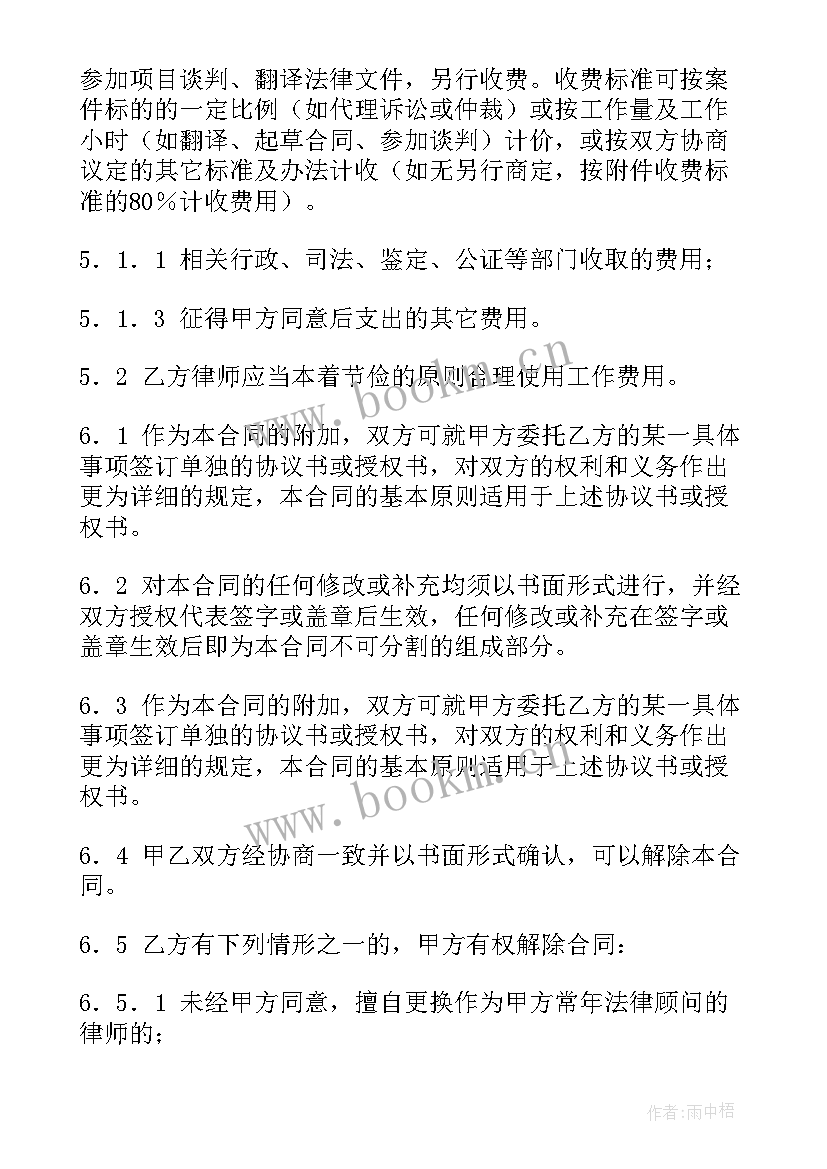 参加项目谈判、翻译法律文件，另行收费。收费标准可按案件标的的一定比例（如代理诉讼或仲裁）或按工作量及工作小时（如翻译、起草合同、参加谈判）计价，或按双方协商议定的其它标准及办法计收（如无另行商定，按附件收费标准的80％计收费用）。

5．1．1 相关行政、司法、鉴定、公证等部门收取的费用；

5．1．3 征得甲方同意后支出的其它费用。

5．2 乙方律师应当本着节俭的原则合理使用工作费用。

6．1 作为本合同的附加，双方可就甲方委托乙方的某一具体事项签订单独的协议书或授权书，对双方的权利和义务作出更为详细的规定，本合同的基本原则适用于上述协议书或授权书。

6．2 对本合同的任何修改或补充均须以书面形式进行，并经双方授权代表签字或盖章后生效，任何修改或补充在签字或盖章生效后即为本合同不可分割的组成部分。

6．3 作为本合同的附加，双方可就甲方委托乙方的某一具体事项签订单独的协议书或授权书，对双方的权利和义务作出更为详细的规定，本合同的基本原则适用于上述协议书或授权书。

6．4 甲乙双方经协商一致并以书面形式确认，可以解除本合同。

6．5 乙方有下列情形之一的，甲方有权解除合同：

6．5．1 未经甲方同意，擅自更换作为甲方常年法律顾问的律师的；

www.bookm.cn

www.bookm.cn

作者：雨中梧